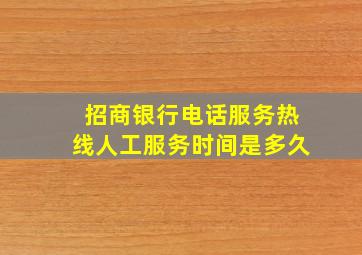 招商银行电话服务热线人工服务时间是多久